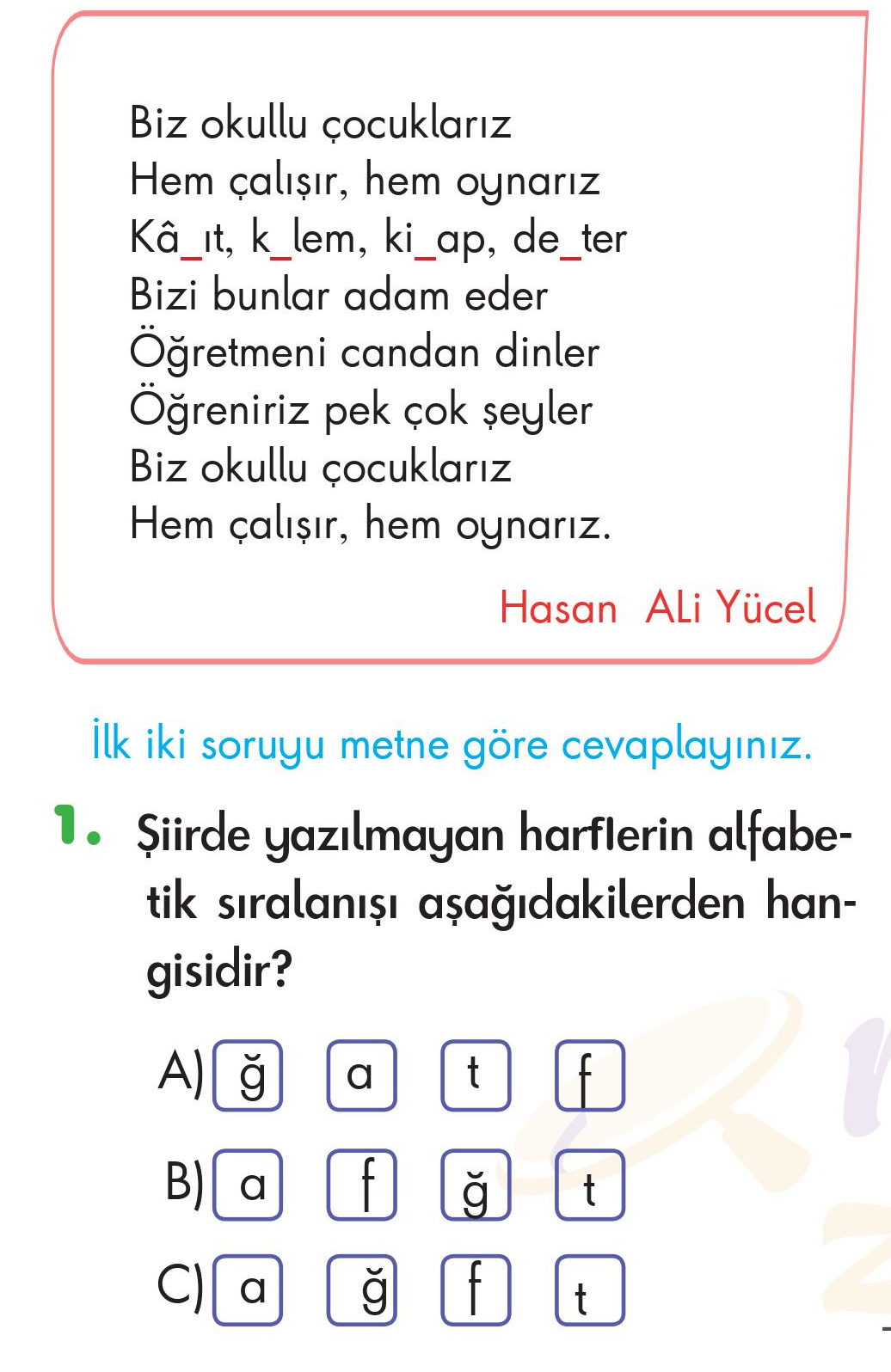 Biz okullu çocuklarız
Hem çalışır, hem oynarız
Kâ_ıt, k_lem, ki_ap, de_ter
Bizi bunlar adam eder
Öğretmeni candan dinler
Öğreniriz pek çok şeyler
Biz okullu çocuklarız
Hem çalışır, hem oynarız.

Hasan ALi Yücel

İlk iki soruyu metne göre cevaplayınız.

1. Şiirde yazılmayan harflerin alfabetik sıralanışı aşağıdakilerden hangisidir?

A) ğ a t f

B) a f ğ t

C) a ğ f t